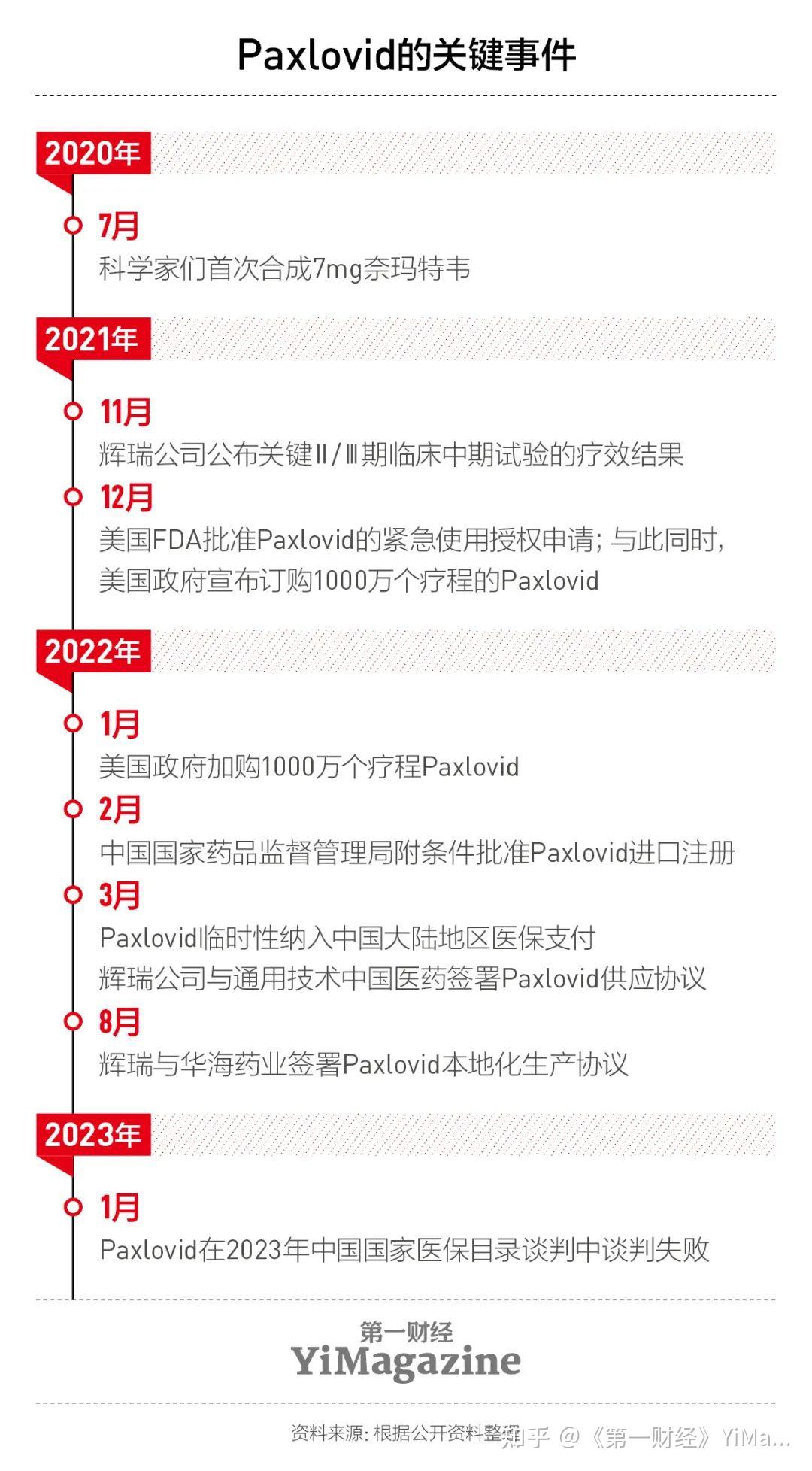 Paxlovid的关键事件

2020年

7月
科学家们首次合成7mg奈玛特韦

2021年

11月
辉瑞公司公布关键Ⅱ/Ⅲ期临床中期试验的疗效结果

12月
美国FDA批准Paxlovid的紧急使用授权申请；与此同时，美国政府宣布订购1000万个疗程的Paxlovid

2022年

1月
美国政府加购1000万个疗程Paxlovid

2月
中国国家药品监督管理局附条件批准Paxlovid进口注册

3月
Paxlovid临时性纳入中国大陆地区医保支付
辉瑞公司与通用技术中国医药签署Paxlovid供应协议

8月
辉瑞与华海药业签署Paxlovid本地化生产协议

2023年

1月
Paxlovid在2023年中国国家医保目录谈判中谈判失败

第一财经
YiMagazine

资料来源：根据公开资料整理

知乎 @《第一财经》YiMa...